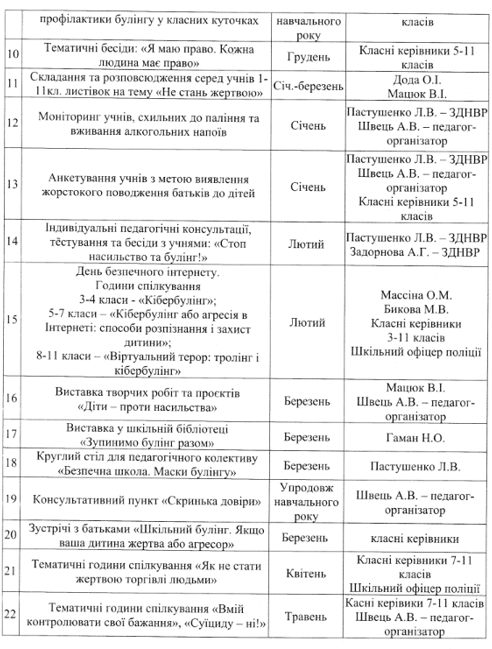 | | профілактики булінгу у класних куточках | навчального року | класів |
|---|---|---|---|
| 10 | Тематичні бесіди: «Я маю право. Кожна людина має право» | Грудень | Класні керівники 5-11 класів |
| 11 | Складання та розповсюдження серед учнів 1-11кл. листівок на тему «Не стань жертвою» | Січ.-березень | Дода О.І. Мацюк В.І. |
| 12 | Моніторинг учнів, схильних до паління та вживання алкогольних напоїв | Січень | Пастушенко Л.В. – ЗДНВР Швець А.В. – педагог-організатор |
| 13 | Анкетування учнів з метою виявлення жорстокого поводження батьків до дітей | Січень | Пастушенко Л.В. – ЗДНВР Швець А.В. – педагог-організатор Класні керівники 5-11 класів |
| 14 | Індивідуальні педагогічні консультації, тестування та бесіди з учнями: «Стоп насильство та булінг!» | Лютий | Пастушенко Л.В. – ЗДНВР Задорнова А.Г. – ЗДНВР |
| 15 | День безпечного інтернету. Години спілкування 3-4 класи - «Кібербулінг»; 5-7 класи – «Кібербулінг або агресія в Інтернеті: способи розпізнання і захист дитини»; 8-11 класи – «Віртуальний терор: тролінг і кібербулінг» | Лютий | Массіна О.М. Бикова М.В. Класні керівники 3-11 класів Шкільний офіцер поліції |
| 16 | Виставка творчих робіт та проєктів «Діти – проти насильства» | Березень | Мацюк В.І. Швець А.В. – педагог-організатор |
| 17 | Виставка у шкільній бібліотеці «Зупинимо булінг разом» | Березень | Гаман Н.О. |
| 18 | Круглий стіл для педагогічного колективу «Безпечна школа. Маски булінгу» | Березень | Пастушенко Л.В. |
| 19 | Консультативний пункт «Скринька довіри» | Упродовж навчального року | Швець А.В. – педагог-організатор |
| 20 | Зустрічі з батьками «Шкільний булінг. Якщо ваша дитина жертва або агресор» | Березень | класні керівники |
| 21 | Тематичні години спілкування «Як не стати жертвою торгівлі людьми» | Квітень | Класні керівники 7-11 класів Шкільний офіцер поліції |
| 22 | Тематичні години спілкування «Вмій контролювати свої бажання», «Суїциду – ні!» | Травень | Касні керівики 7-11 класів Швець А.В. – педагог-організатор |